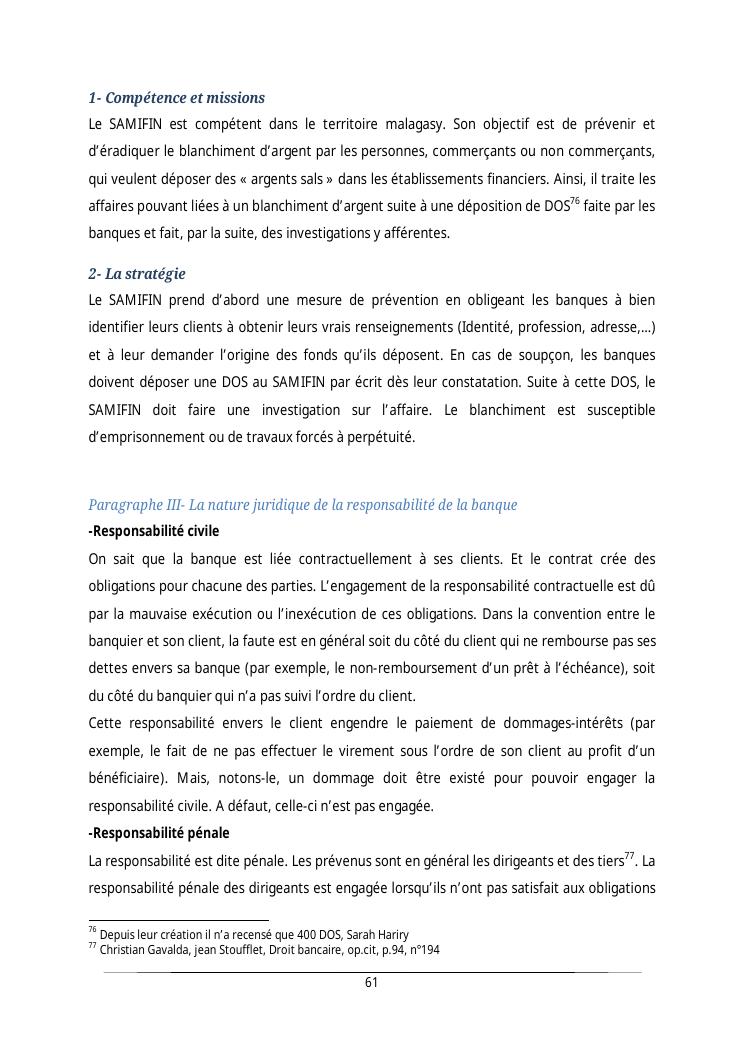 1- Compétence et missions

Le SAMIFIN est compétent dans le territoire malagasy. Son objectif est de prévenir et d'éradiquer le blanchiment d'argent par les personnes, commerçants ou non commerçants, qui veulent déposer des « argents sals » dans les établissements financiers. Ainsi, il traite les affaires pouvant liées à un blanchiment d'argent suite à une déposition de DOS$^{76}$ faite par les banques et fait, par la suite, des investigations y afférentes.

2- La stratégie

Le SAMIFIN prend d'abord une mesure de prévention en obligeant les banques à bien identifier leurs clients à obtenir leurs vrais renseignements (Identité, profession, adresse,…) et à leur demander l'origine des fonds qu'ils déposent. En cas de soupçon, les banques doivent déposer une DOS au SAMIFIN par écrit dès leur constatation. Suite à cette DOS, le SAMIFIN doit faire une investigation sur l'affaire. Le blanchiment est susceptible d'emprisonnement ou de travaux forcés à perpétuité.

Paragraphe III- La nature juridique de la responsabilité de la banque

-Responsabilité civile

On sait que la banque est liée contractuellement à ses clients. Et le contrat crée des obligations pour chacune des parties. L'engagement de la responsabilité contractuelle est dû par la mauvaise exécution ou l'inexécution de ces obligations. Dans la convention entre le banquier et son client, la faute est en général soit du côté du client qui ne rembourse pas ses dettes envers sa banque (par exemple, le non-remboursement d'un prêt à l'échéance), soit du côté du banquier qui n'a pas suivi l'ordre du client.

Cette responsabilité envers le client engendre le paiement de dommages-intérêts (par exemple, le fait de ne pas effectuer le virement sous l'ordre de son client au profit d'un bénéficiaire). Mais, notons-le, un dommage doit être existé pour pouvoir engager la responsabilité civile. A défaut, celle-ci n'est pas engagée.

-Responsabilité pénale

La responsabilité est dite pénale. Les prévenus sont en général les dirigeants et des tiers$^{77}$. La responsabilité pénale des dirigeants est engagée lorsqu'ils n'ont pas satisfait aux obligations

$^{76}$ Depuis leur création il n'a recensé que 400 DOS, Sarah Hariry
$^{77}$ Christian Gavalda, jean Stoufflet, Droit bancaire, op.cit, p.94, n°194

61